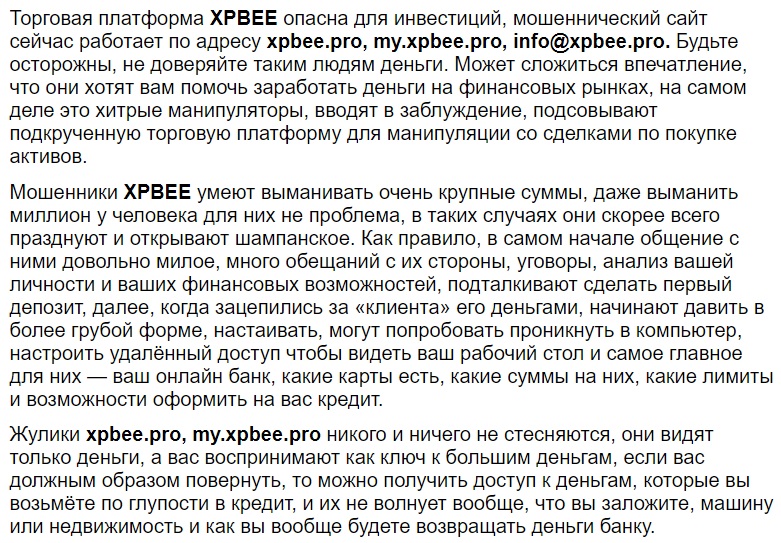 Торговая платформа XPBEE опасна для инвестиций, мошеннический сайт сейчас работает по адресу xpbee.pro, my.xpbee.pro, info@xpbee.pro. Будьте осторожны, не доверяйте таким людям деньги. Может сложиться впечатление, что они хотят вам помочь заработать деньги на финансовых рынках, на самом деле это хитрые манипуляторы, вводят в заблуждение, подсовывают подкрученную торговую платформу для манипуляции со сделками по покупке активов.

Мошенники XPBEE умеют выманивать очень крупные суммы, даже выманить миллион у человека для них не проблема, в таких случаях они скорее всего празднуют и открывают шампанское. Как правило, в самом начале общение с ними довольно милое, много обещаний с их стороны, уговоры, анализ вашей личности и ваших финансовых возможностей, подталкивают сделать первый депозит, далее, когда зацепились за «клиента» его деньгами, начинают давить в более грубой форме, настаивать, могут попробовать проникнуть в компьютер, настроить удалённый доступ чтобы видеть ваш рабочий стол и самое главное для них — ваш онлайн банк, какие карты есть, какие суммы на них, какие лимиты и возможности оформить на вас кредит.

Жулики xpbee.pro, my.xpbee.pro никого и ничего не стесняются, они видят только деньги, а вас воспринимают как ключ к большим деньгам, если вас должным образом повернуть, то можно получить доступ к деньгам, которые вы возьмёте по глупости в кредит, и их не волнует вообще, что вы заложите, машину или недвижимость и как вы вообще будете возвращать деньги банку.